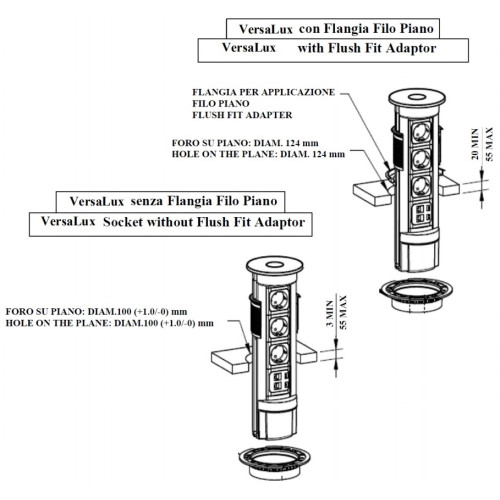 VersaLux con Flangia Filo Piano

VersaLux with Flush Fit Adaptor

FLANGIA PER APPLICAZIONE
FILO PIANO
FLUSH FIT ADAPTER

FORO SU PIANO: DIAM. 124 mm
HOLE ON THE PLANE: DIAM. 124 mm

20 MIN
55 MAX

VersaLux senza Flangia Filo Piano

VersaLux Socket without Flush Fit Adaptor

FORO SU PIANO: DIAM.100 (+1.0/-0) mm
HOLE ON THE PLANE: DIAM.100 (+1.0/-0) mm

3 MIN
55 MAX